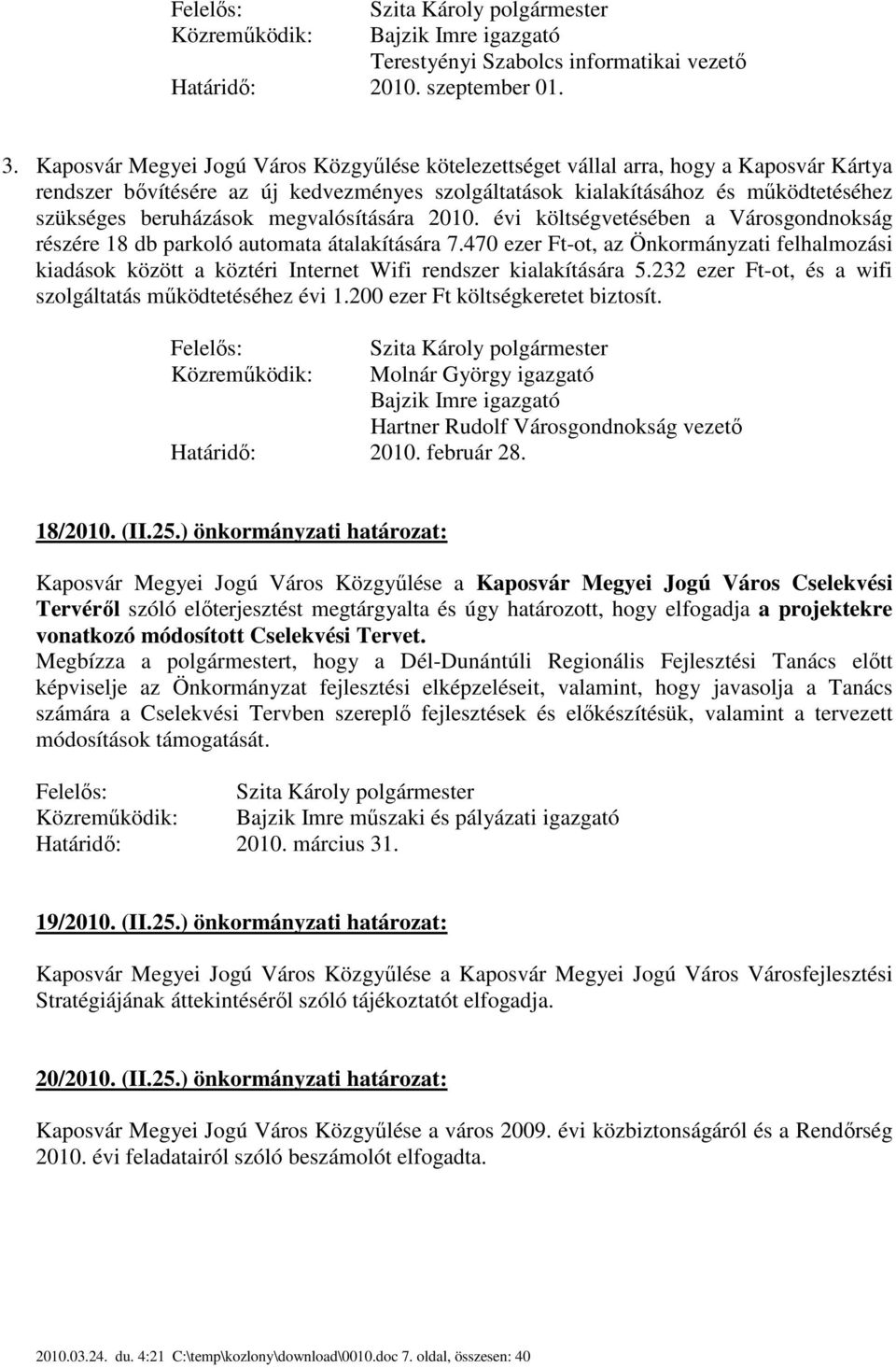 Felelős: Szita Károly polgármester
Közreműködik: Bajzik Imre igazgató
Terestyényi Szabolcs informatikai vezető
Határidő: 2010. szeptember 01.

3. Kaposvár Megyei Jogú Város Közgyűlése kötelezettséget vállal arra, hogy a Kaposvár Kártya rendszer bővítésére az új kedvezményes szolgáltatások kialakításához és működtetéséhez szükséges beruházások megvalósítására 2010. évi költségvetésében a Városgondnokság részére 18 db parkoló automata átalakítására 7.470 ezer Ft-ot, az Önkormányzati felhalmozási kiadások között a köztéri Internet Wifi rendszer kialakítására 5.232 ezer Ft-ot, és a wifi szolgáltatás működtetéséhez évi 1.200 ezer Ft költségkeretet biztosít.

Felelős: Szita Károly polgármester
Közreműködik: Molnár György igazgató
Bajzik Imre igazgató
Hartner Rudolf Városgondnokság vezető
Határidő: 2010. február 28.

18/2010. (II.25.) önkormányzati határozat:

Kaposvár Megyei Jogú Város Közgyűlése a Kaposvár Megyei Jogú Város Cselekvési Tervéről szóló előterjesztést megtárgyalta és úgy határozott, hogy elfogadja a projektekre vonatkozó módosított Cselekvési Tervet.
Megbízza a polgármestert, hogy a Dél-Dunántúli Regionális Fejlesztési Tanács előtt képviselje az Önkormányzat fejlesztési elképzeléseit, valamint, hogy javasolja a Tanács számára a Cselekvési Tervben szereplő fejlesztések és előkészítésük, valamint a tervezett módosítások támogatását.

Felelős: Szita Károly polgármester
Közreműködik: Bajzik Imre műszaki és pályázati igazgató
Határidő: 2010. március 31.

19/2010. (II.25.) önkormányzati határozat:

Kaposvár Megyei Jogú Város Közgyűlése a Kaposvár Megyei Jogú Város Városfejlesztési Stratégiájának áttekintéséről szóló tájékoztatót elfogadja.

20/2010. (II.25.) önkormányzati határozat:

Kaposvár Megyei Jogú Város Közgyűlése a város 2009. évi közbiztonságáról és a Rendőrség 2010. évi feladatairól szóló beszámolót elfogadta.

2010.03.24. du. 4:21 C:\temp\kozlony\download\0010.doc 7. oldal, összesen: 40